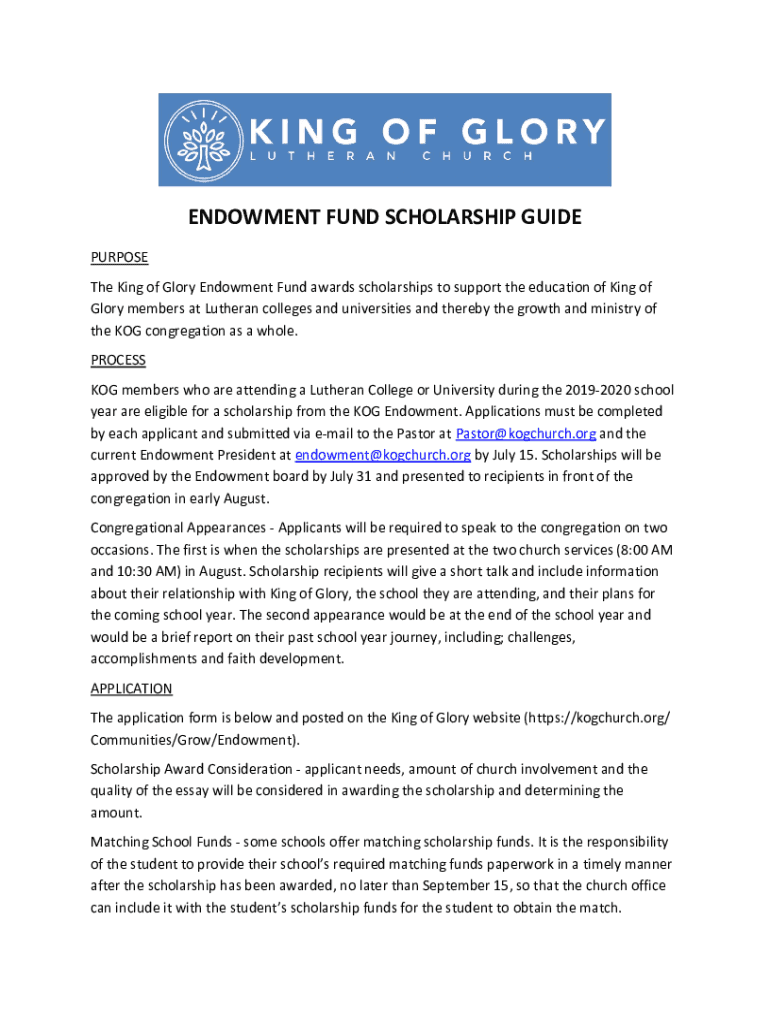 KING OF GLORY
LUTHERAN CHURCH

ENDOWMENT FUND SCHOLARSHIP GUIDE

PURPOSE

The King of Glory Endowment Fund awards scholarships to support the education of King of Glory members at Lutheran colleges and universities and thereby the growth and ministry of the KOG congregation as a whole.

PROCESS

KOG members who are attending a Lutheran College or University during the 2019-2020 school year are eligible for a scholarship from the KOG Endowment. Applications must be completed by each applicant and submitted via e-mail to the Pastor at Pastor@kogchurch.org and the current Endowment President at endowment@kogchurch.org by July 15. Scholarships will be approved by the Endowment board by July 31 and presented to recipients in front of the congregation in early August.

Congregational Appearances - Applicants will be required to speak to the congregation on two occasions. The first is when the scholarships are presented at the two church services (8:00 AM and 10:30 AM) in August. Scholarship recipients will give a short talk and include information about their relationship with King of Glory, the school they are attending, and their plans for the coming school year. The second appearance would be at the end of the school year and would be a brief report on their past school year journey, including; challenges, accomplishments and faith development.

APPLICATION

The application form is below and posted on the King of Glory website (https://kogchurch.org/Communities/Grow/Endowment).

Scholarship Award Consideration - applicant needs, amount of church involvement and the quality of the essay will be considered in awarding the scholarship and determining the amount.

Matching School Funds - some schools offer matching scholarship funds. It is the responsibility of the student to provide their school's required matching funds paperwork in a timely manner after the scholarship has been awarded, no later than September 15, so that the church office can include it with the student's scholarship funds for the student to obtain the match.